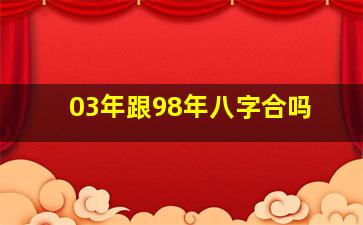 03年跟98年八字合吗